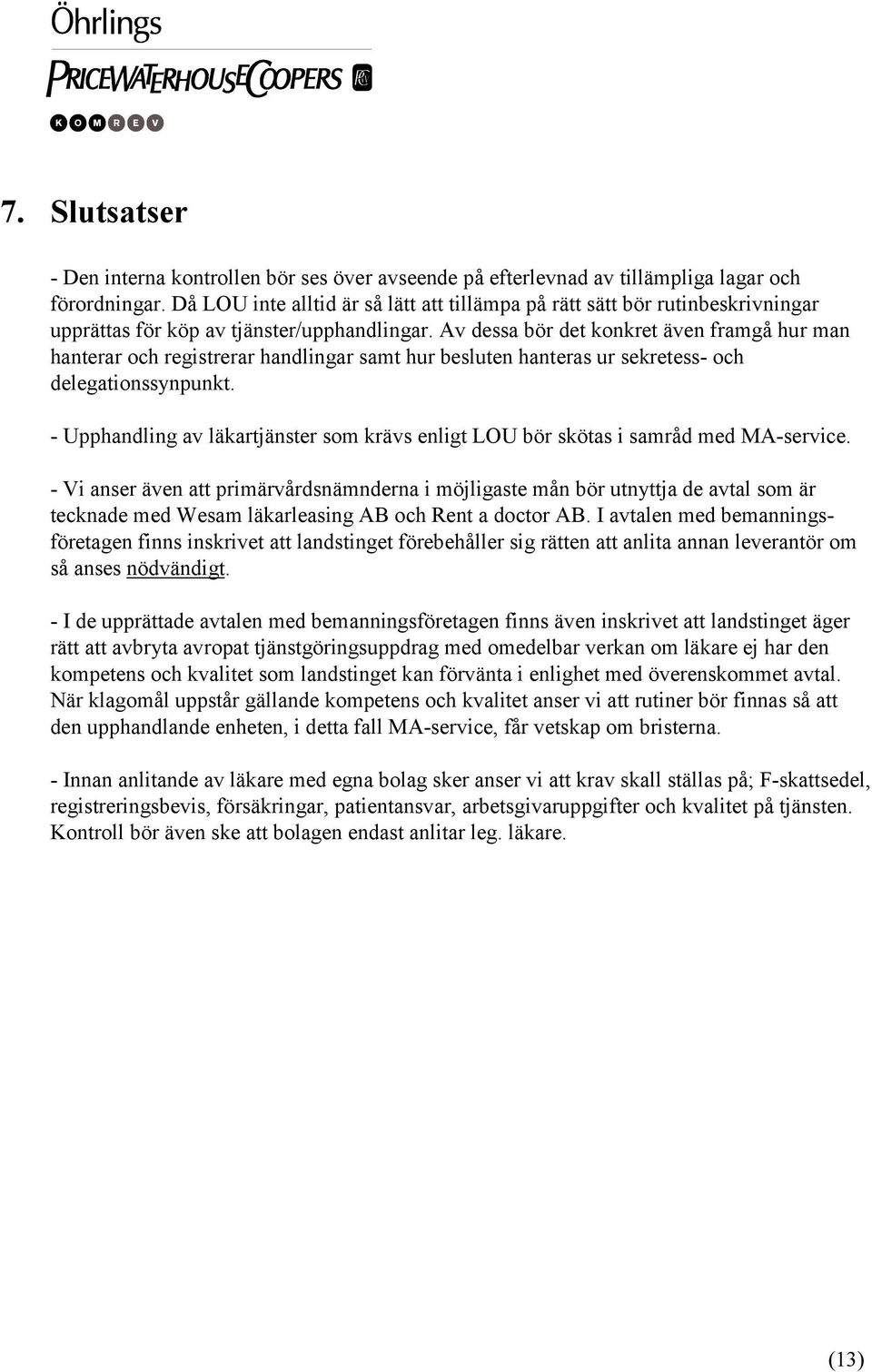 Öhrlings
PRICEWATERHOUSECOOPERS
KOMREV

7. Slutsatser

- Den interna kontrollen bör ses över avseende på efterlevnad av tillämpliga lagar och förordningar. Då LOU inte alltid är så lätt att tillämpa på rätt sätt bör rutinbeskrivningar upprättas för köp av tjänster/upphandlingar. Av dessa bör det konkret även framgå hur man hanterar och registrerar handlingar samt hur besluten hanteras ur sekretess- och delegationssynpunkt.

- Upphandling av läkartjänster som krävs enligt LOU bör skötas i samråd med MA-service.

- Vi anser även att primärvårdsnämnderna i möjligaste mån bör utnyttja de avtal som är tecknade med Wesam läkarleasing AB och Rent a doctor AB. I avtalen med bemanningsföretagen finns inskrivet att landstinget förebehåller sig rätten att anlita annan leverantör om så anses nödvändigt.

- I de upprättade avtalen med bemanningsföretagen finns även inskrivet att landstinget äger rätt att avbryta avropat tjänstgöringsuppdrag med omedelbar verkan om läkare ej har den kompetens och kvalitet som landstinget kan förvänta i enlighet med överenskommet avtal. När klagomål uppstår gällande kompetens och kvalitet anser vi att rutiner bör finnas så att den upphandlande enheten, i detta fall MA-service, får vetskap om bristerna.

- Innan anlitande av läkare med egna bolag sker anser vi att krav skall ställas på; F-skattsedel, registreringsbevis, försäkringar, patientansvar, arbetsgivaruppgifter och kvalitet på tjänsten. Kontroll bör även ske att bolagen endast anlitar leg. läkare.

(13)